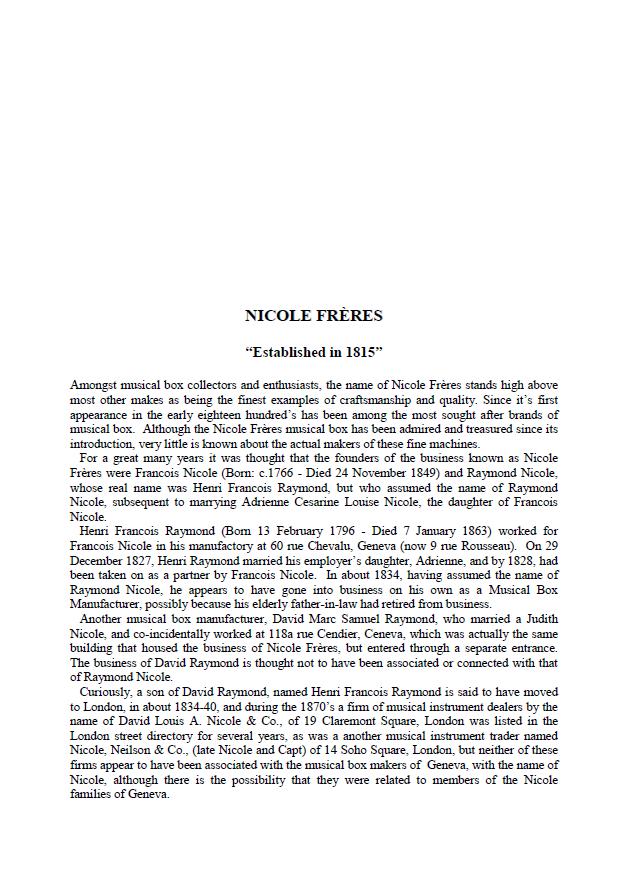 NICOLE FRÈRES

“Established in 1815”

Amongst musical box collectors and enthusiasts, the name of Nicole Frères stands high above most other makes as being the finest examples of craftsmanship and quality. Since it’s first appearance in the early eighteen hundred’s has been among the most sought after brands of musical box. Although the Nicole Frères musical box has been admired and treasured since its introduction, very little is known about the actual makers of these fine machines.

For a great many years it was thought that the founders of the business known as Nicole Frères were Francois Nicole (Born: c.1766 - Died 24 November 1849) and Raymond Nicole, whose real name was Henri Francois Raymond, but who assumed the name of Raymond Nicole, subsequent to marrying Adrienne Cesarine Louise Nicole, the daughter of Francois Nicole.

Henri Francois Raymond (Born 13 February 1796 - Died 7 January 1863) worked for Francois Nicole in his manufactory at 60 rue Chevalu, Geneva (now 9 rue Rousseau). On 29 December 1827, Henri Raymond married his employer’s daughter, Adrienne, and by 1828, had been taken on as a partner by Francois Nicole. In about 1834, having assumed the name of Raymond Nicole, he appears to have gone into business on his own as a Musical Box Manufacturer, possibly because his elderly father-in-law had retired from business.

Another musical box manufacturer, David Marc Samuel Raymond, who married a Judith Nicole, and co-incidentally worked at 118a rue Cendier, Ceneva, which was actually the same building that housed the business of Nicole Frères, but entered through a separate entrance. The business of David Raymond is thought not to have been associated or connected with that of Raymond Nicole.

Curiously, a son of David Raymond, named Henri Francois Raymond is said to have moved to London, in about 1834-40, and during the 1870’s a firm of musical instrument dealers by the name of David Louis A. Nicole & Co., of 19 Claremont Square, London was listed in the London street directory for several years, as was a another musical instrument trader named Nicole, Neilson & Co., (late Nicole and Capt) of 14 Soho Square, London, but neither of these firms appear to have been associated with the musical box makers of Geneva, with the name of Nicole, although there is the possibility that they were related to members of the Nicole families of Geneva.